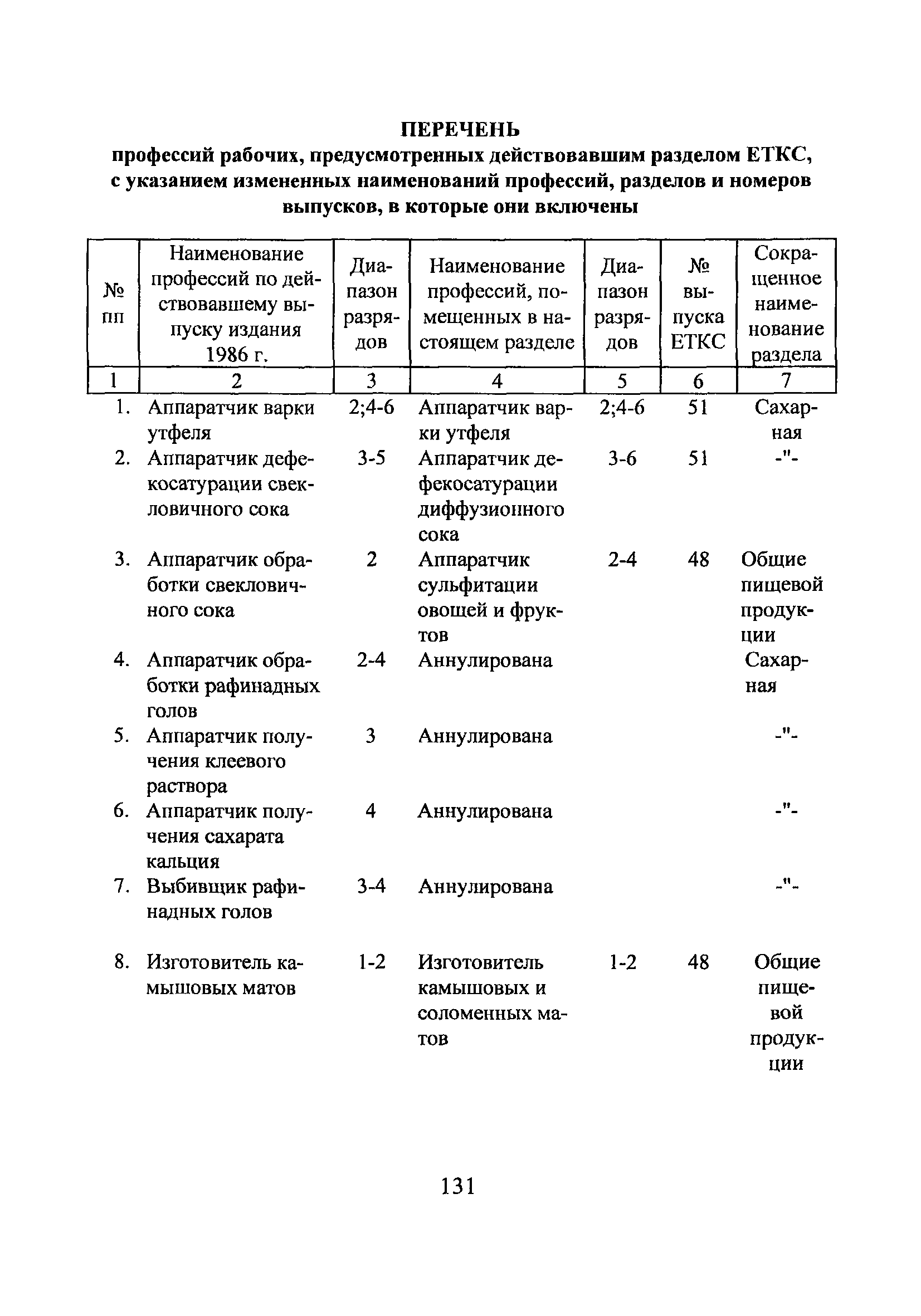 ПЕРЕЧЕНЬ
профессий рабочих, предусмотренных действовавшим разделом ЕТКС, с указанием измененных наименований профессий, разделов и номеров выпусков, в которые они включены

| № пп | Наименование профессий по действовавшему выпуску издания 1986 г. | Диапазон разрядов | Наименование профессий, помещенных в настоящем разделе | Диапазон разрядов | № выпуска ЕТКС | Сокращенное наименование раздела |
|---|---|---|---|---|---|---|
| 1 | 2 | 3 | 4 | 5 | 6 | 7 |
| 1. | Аппаратчик варки утфеля | 2;4-6 | Аппаратчик варки утфеля | 2;4-6 | 51 | Сахарная |
| 2. | Аппаратчик дефекосатурации свекловичного сока | 3-5 | Аппаратчик дефекосатурации диффузионного сока | 3-6 | 51 | -"- |
| 3. | Аппаратчик обработки свекловичного сока | 2 | Аппаратчик сульфитации овощей и фруктов | 2-4 | 48 | Общие пищевой продукции |
| 4. | Аппаратчик обработки рафинадных голов | 2-4 | Аннулирована | | | Сахарная |
| 5. | Аппаратчик получения клеевого раствора | 3 | Аннулирована | | | -"- |
| 6. | Аппаратчик получения сахарата кальция | 4 | Аннулирована | | | -"- |
| 7. | Выбивщик рафинадных голов | 3-4 | Аннулирована | | | -"- |
| 8. | Изготовитель камышовых матов | 1-2 | Изготовитель камышовых и соломенных матов | 1-2 | 48 | Общие пищевой продукции |

131